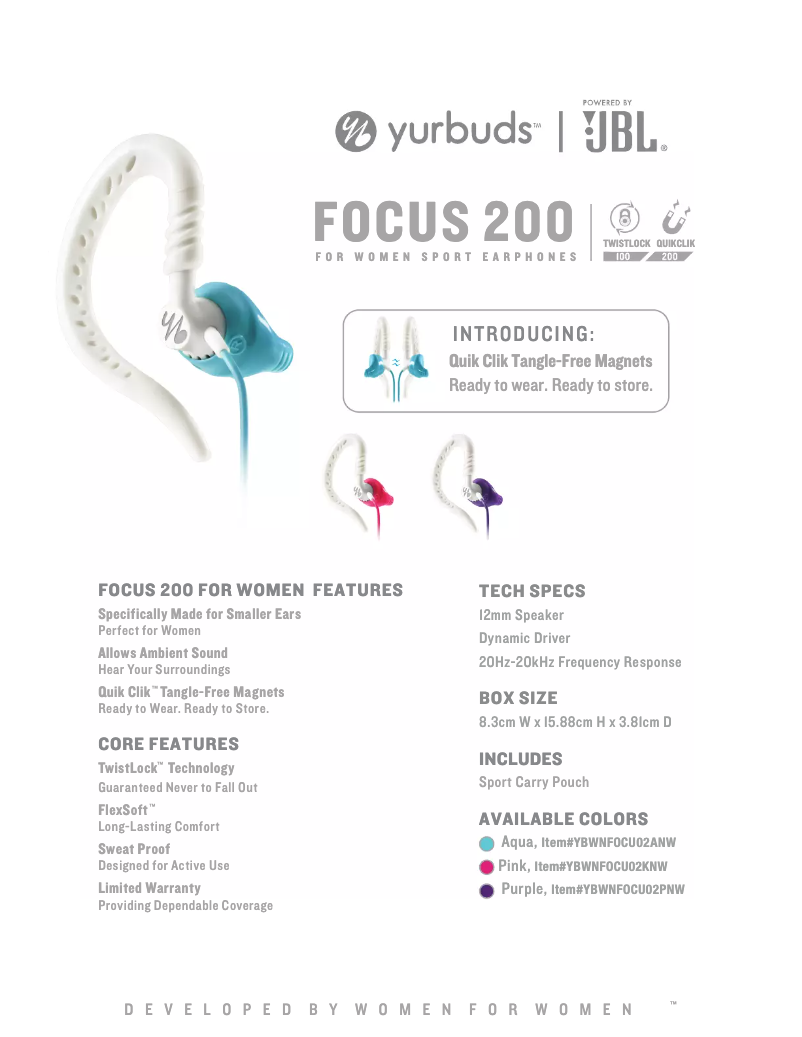 yurbuds™ | POWERED BY JBL®

FOCUS 200
FOR WOMEN SPORT EARPHONES

TWISTLOCK 100 QUIKCLIK 200

INTRODUCING:
Quik Clik Tangle-Free Magnets
Ready to wear. Ready to store.

FOCUS 200 FOR WOMEN FEATURES

Specifically Made for Smaller Ears
Perfect for Women

Allows Ambient Sound
Hear Your Surroundings

Quik Clik™ Tangle-Free Magnets
Ready to Wear. Ready to Store.

CORE FEATURES

TwistLock™ Technology
Guaranteed Never to Fall Out

FlexSoft™
Long-Lasting Comfort

Sweat Proof
Designed for Active Use

Limited Warranty
Providing Dependable Coverage

TECH SPECS
12mm Speaker
Dynamic Driver
20Hz-20kHz Frequency Response

BOX SIZE
8.3cm W x 15.88cm H x 3.81cm D

INCLUDES
Sport Carry Pouch

AVAILABLE COLORS
Aqua, Item#YBWNFOCU02ANW
Pink, Item#YBWNFOCU02KNW
Purple, Item#YBWNFOCU02PNW

DEVELOPED BY WOMEN FOR WOMEN ™